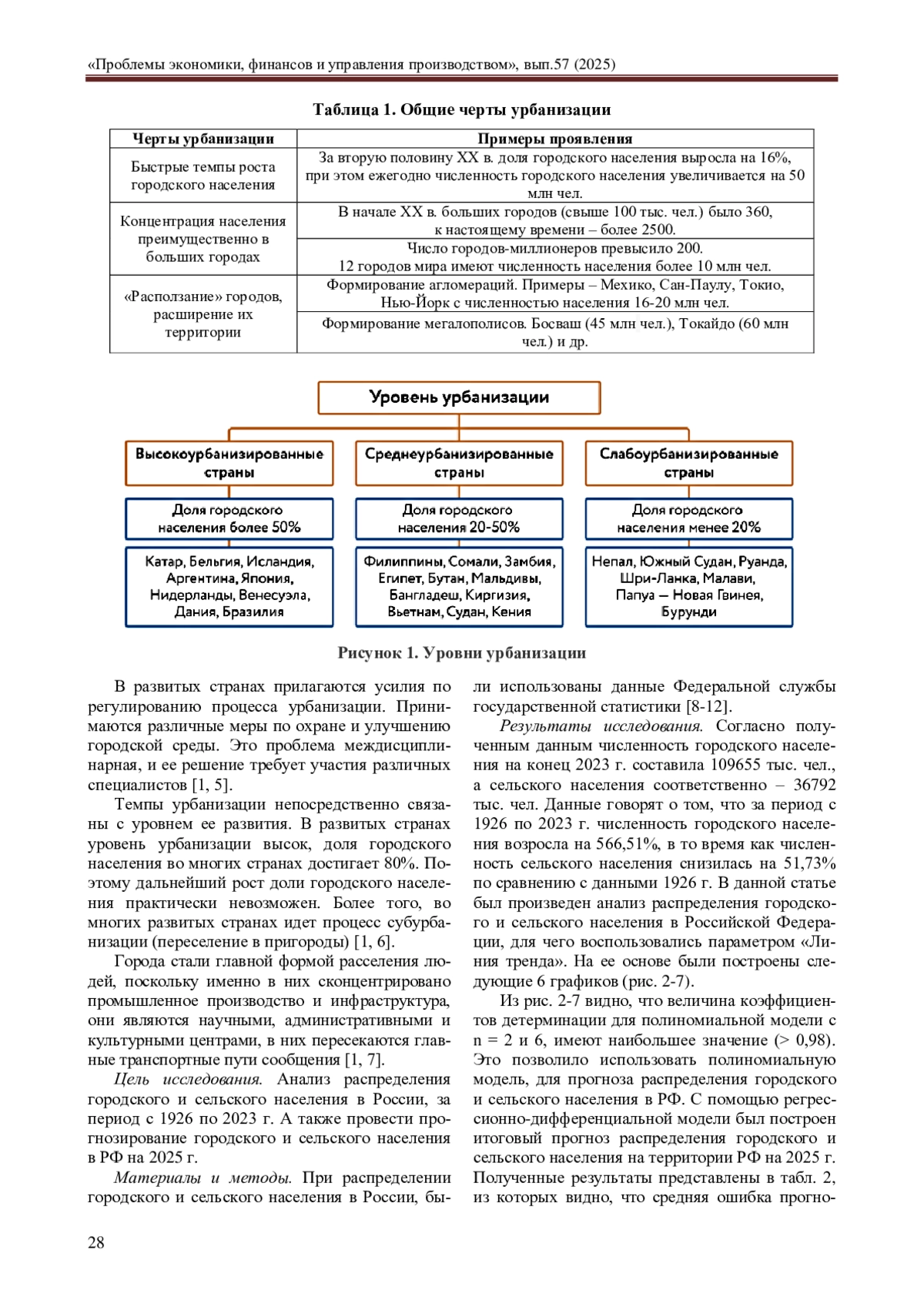 «Проблемы экономики, финансов и управления производством», вып.57 (2025)

Таблица 1. Общие черты урбанизации

| Черты урбанизации | Примеры проявления |
|---|---|
| Быстрые темпы роста городского населения | За вторую половину XX в. доля городского населения выросла на 16%, при этом ежегодно численность городского населения увеличивается на 50 млн чел. |
| Концентрация населения преимущественно в больших городах | В начале XX в. больших городов (свыше 100 тыс. чел.) было 360, к настоящему времени – более 2500. |
| | Число городов-миллионеров превысило 200. 12 городов мира имеют численность населения более 10 млн чел. |
| «Расползание» городов, расширение их территории | Формирование агломераций. Примеры – Мехико, Сан-Паулу, Токио, Нью-Йорк с численностью населения 16-20 млн чел. |
| | Формирование мегалополисов. Босваш (45 млн чел.), Токайдо (60 млн чел.) и др. |

Уровень урбанизации

Высокоурбанизированные страны

Доля городского населения более 50%

Катар, Бельгия, Исландия, Аргентина, Япония, Нидерланды, Венесуэла, Дания, Бразилия

Среднеурбанизированные страны

Доля городского населения 20-50%

Филиппины, Сомали, Замбия, Египет, Бутан, Мальдивы, Бангладеш, Киргизия, Вьетнам, Судан, Кения

Слабоурбанизированные страны

Доля городского населения менее 20%

Непал, Южный Судан, Руанда, Шри-Ланка, Малави, Папуа — Новая Гвинея, Бурунди

Рисунок 1. Уровни урбанизации

В развитых странах прилагаются усилия по регулированию процесса урбанизации. Принимаются различные меры по охране и улучшению городской среды. Это проблема междисциплинарная, и ее решение требует участия различных специалистов [1, 5].

Темпы урбанизации непосредственно связаны с уровнем ее развития. В развитых странах уровень урбанизации высок, доля городского населения во многих странах достигает 80%. Поэтому дальнейший рост доли городского населения практически невозможен. Более того, во многих развитых странах идет процесс субурбанизации (переселение в пригороды) [1, 6].

Города стали главной формой расселения людей, поскольку именно в них сконцентрировано промышленное производство и инфраструктура, они являются научными, административными и культурными центрами, в них пересекаются главные транспортные пути сообщения [1, 7].

Цель исследования. Анализ распределения городского и сельского населения в России, за период с 1926 по 2023 г. А также провести прогнозирование городского и сельского населения в РФ на 2025 г.

Материалы и методы. При распределении городского и сельского населения в России, были использованы данные Федеральной службы государственной статистики [8-12].

Результаты исследования. Согласно полученным данным численность городского населения на конец 2023 г. составила 109655 тыс. чел., а сельского населения соответственно – 36792 тыс. чел. Данные говорят о том, что за период с 1926 по 2023 г. численность городского населения возросла на 566,51%, в то время как численность сельского населения снизилась на 51,73% по сравнению с данными 1926 г. В данной статье был произведен анализ распределения городского и сельского населения в Российской Федерации, для чего воспользовались параметром «Линия тренда». На ее основе были построены следующие 6 графиков (рис. 2-7).

Из рис. 2-7 видно, что величина коэффициентов детерминации для полиномиальной модели с n = 2 и 6, имеют наибольшее значение (> 0,98). Это позволило использовать полиномиальную модель, для прогноза распределения городского и сельского населения в РФ. С помощью регрессионно-дифференциальной модели был построен итоговый прогноз распределения городского и сельского населения на территории РФ на 2025 г. Полученные результаты представлены в табл. 2, из которых видно, что средняя ошибка прогно-

28